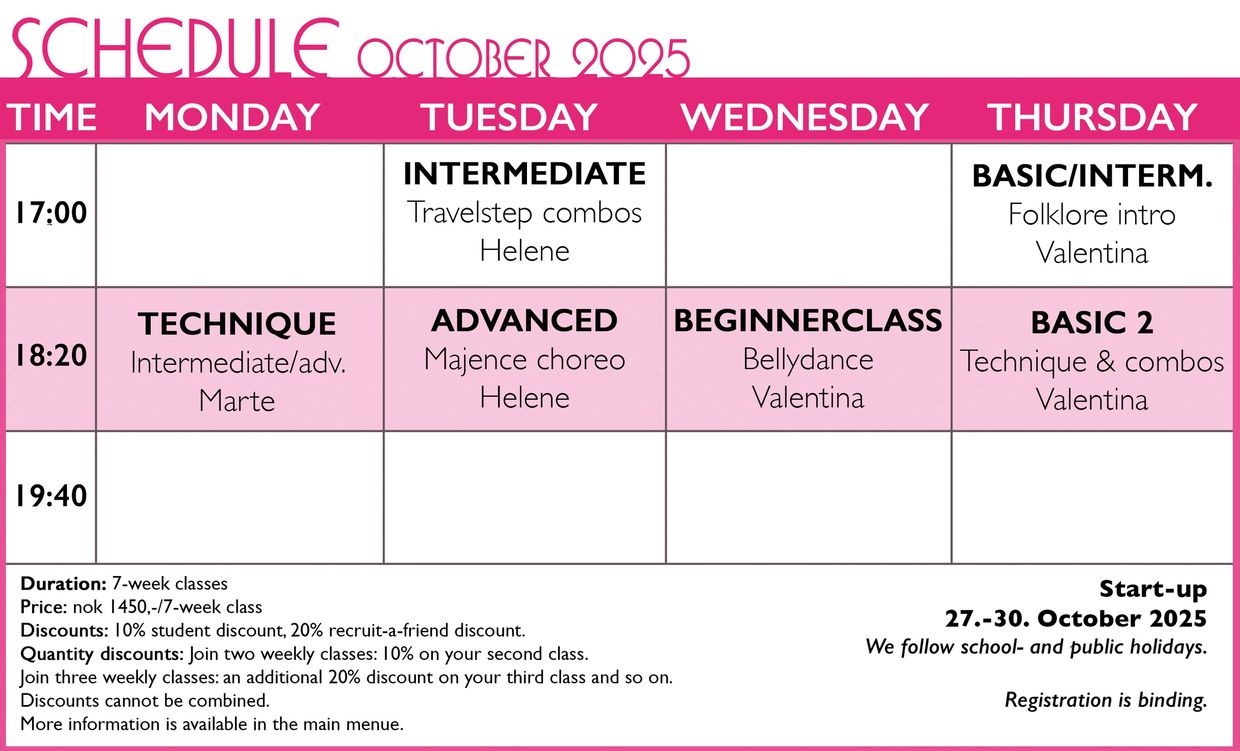 SCHEDULE OCTOBER 2025

| TIME | MONDAY | TUESDAY | WEDNESDAY | THURSDAY |
|---|---|---|---|---|
| 17:00 | | INTERMEDIATE Travelstep combos Helene | | BASIC/INTERM. Folklore intro Valentina |
| 18:20 | TECHNIQUE Intermediate/adv. Marte | ADVANCED Majence choreo Helene | BEGINNERCLASS Bellydance Valentina | BASIC 2 Technique & combos Valentina |
| 19:40 | | | | |

Duration: 7-week classes
Price: nok 1450,-/7-week class
Discounts: 10% student discount, 20% recruit-a-friend discount.
Quantity discounts: Join two weekly classes: 10% on your second class.
Join three weekly classes: an additional 20% discount on your third class and so on.
Discounts cannot be combined.
More information is available in the main menue.

Start-up
27.-30. October 2025
We follow school- and public holidays.

Registration is binding.